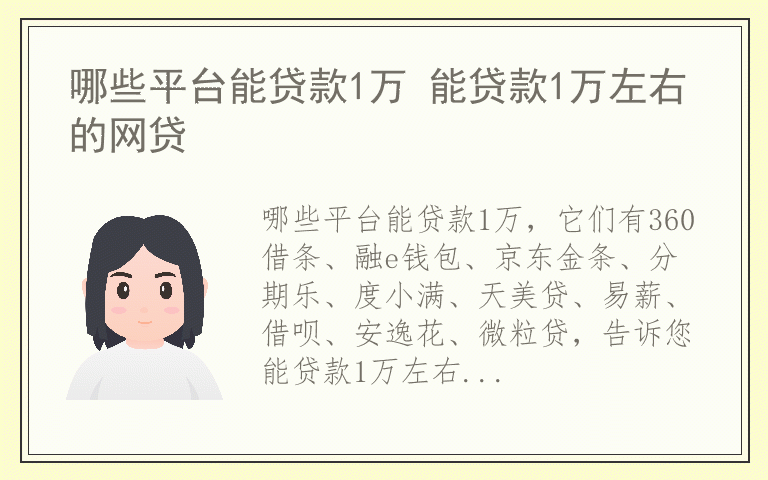 哪些平台能贷款1万 能贷款1万左右的网贷

哪些平台能贷款1万，它们有360借条、融e钱包、京东金条、分期乐、度小满、天美贷、易薪、借呗、安逸花、微粒贷，告诉您能贷款1万左右...